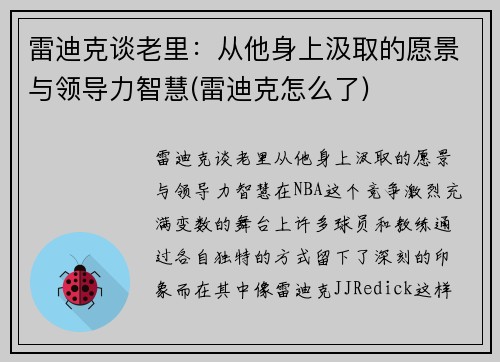 雷迪克谈老里：从他身上汲取的愿景与领导力智慧(雷迪克怎么了)

雷迪克谈老里从他身上汲取的愿景与领导力智慧在NBA这个竞争激烈充满变数的舞台上许多球员和教练通过各自独特的方式留下了深刻的印象而在其中像雷迪克JJRedick这样